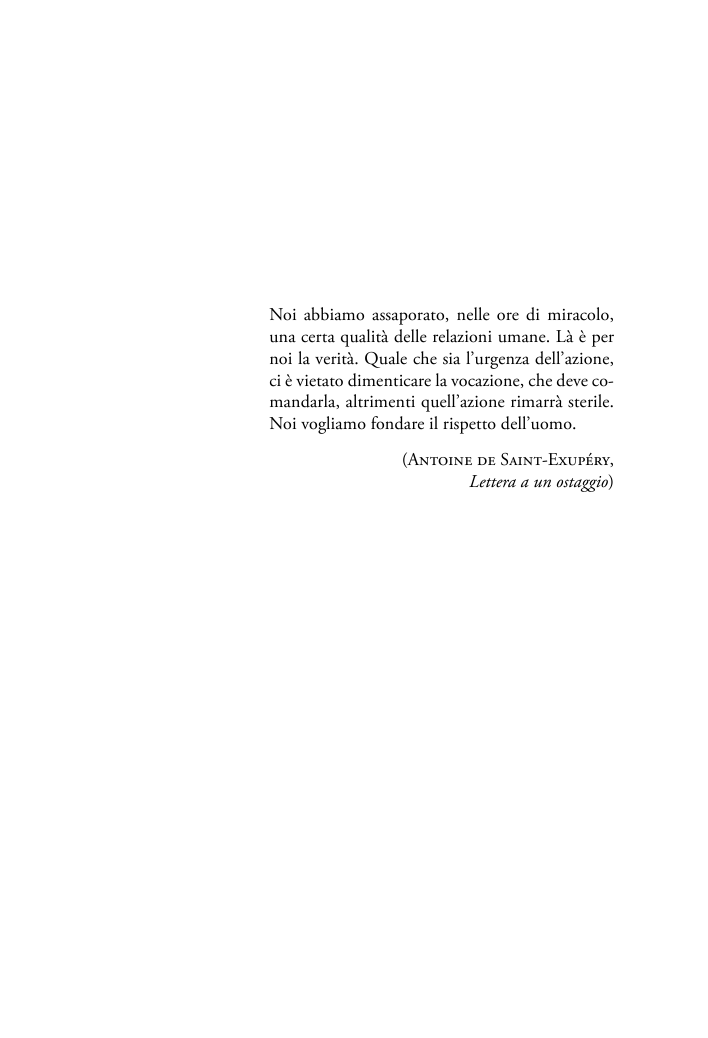 Noi abbiamo assaporato, nelle ore di miracolo, una certa qualità delle relazioni umane. Là è per noi la verità. Quale che sia l'urgenza dell'azione, ci è vietato dimenticare la vocazione, che deve comandarla, altrimenti quell'azione rimarrà sterile. Noi vogliamo fondare il rispetto dell'uomo.

(Antoine de Saint-Exupéry,
Lettera a un ostaggio)